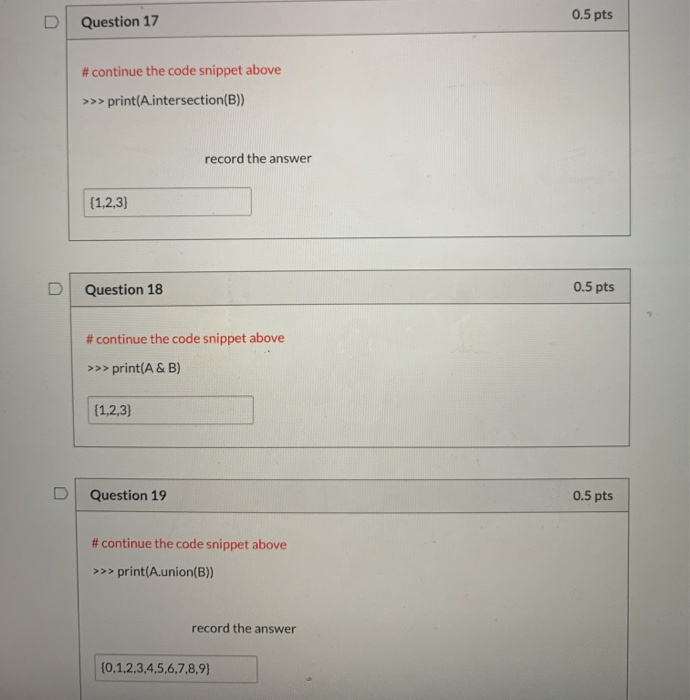 Question 17

0.5 pts

# continue the code snippet above

>>> print(A.intersection(B))

record the answer

{1,2,3}

Question 18

0.5 pts

# continue the code snippet above

>>> print(A & B)

{1,2,3}

Question 19

0.5 pts

# continue the code snippet above

>>> print(A.union(B))

record the answer

{0,1,2,3,4,5,6,7,8,9}